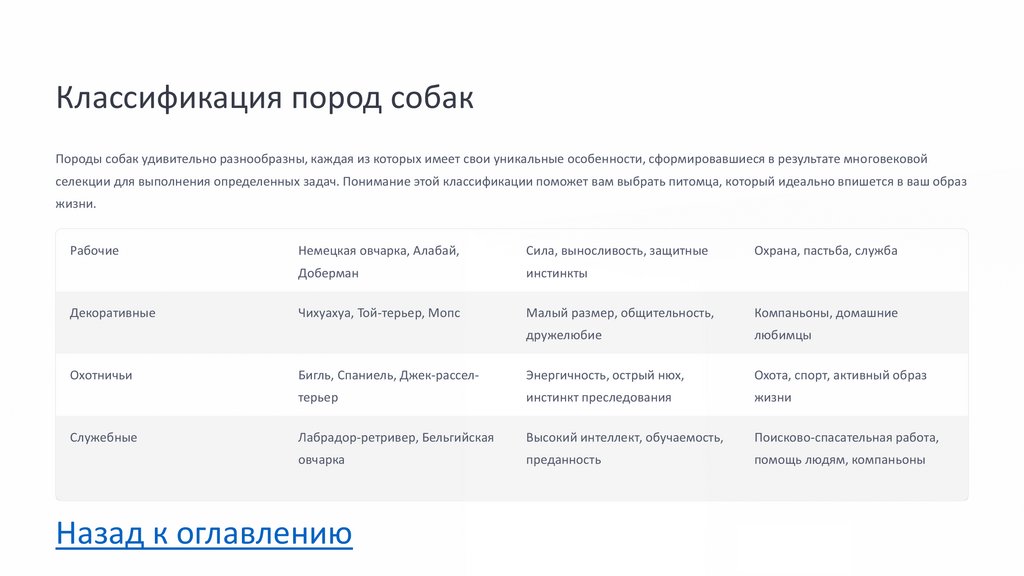 Классификация пород собак

Породы собак удивительно разнообразны, каждая из которых имеет свои уникальные особенности, сформировавшиеся в результате многовековой селекции для выполнения определенных задач. Понимание этой классификации поможет вам выбрать питомца, который идеально впишется в ваш образ жизни.

| Рабочие | Немецкая овчарка, Алабай, Доберман | Сила, выносливость, защитные инстинкты | Охрана, пастьба, служба |
|---|---|---|---|
| Декоративные | Чихуахуа, Той-терьер, Мопс | Малый размер, общительность, дружелюбие | Компаньоны, домашние любимцы |
| Охотничьи | Бигль, Спаниель, Джек-рассел-терьер | Энергичность, острый нюх, инстинкт преследования | Охота, спорт, активный образ жизни |
| Служебные | Лабрадор-ретривер, Бельгийская овчарка | Высокий интеллект, обучаемость, преданность | Поисково-спасательная работа, помощь людям, компаньоны |

Назад к оглавлению